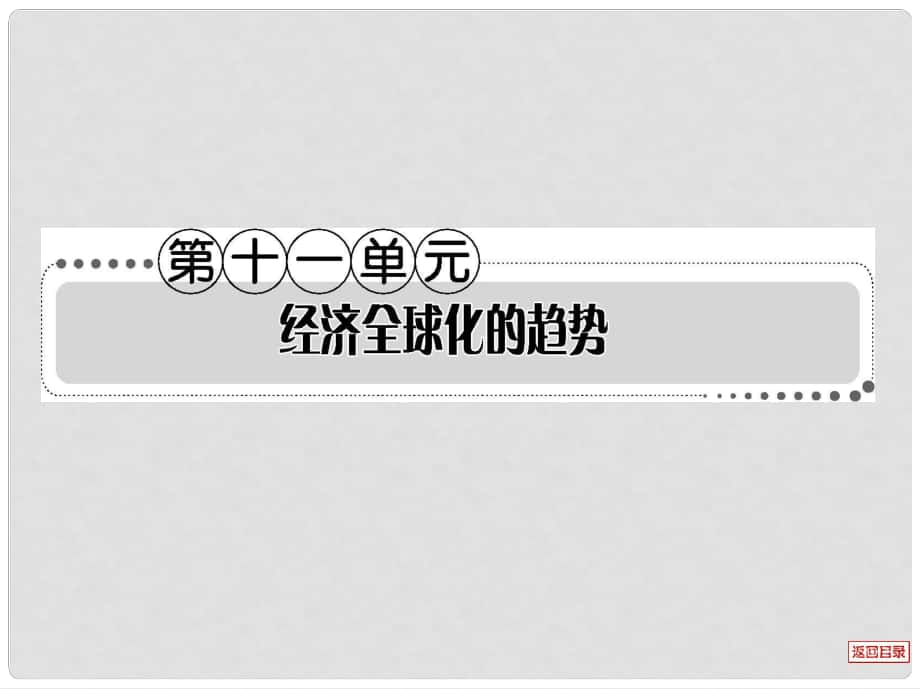 第十一单元

经济全球化的趋势

返回目录